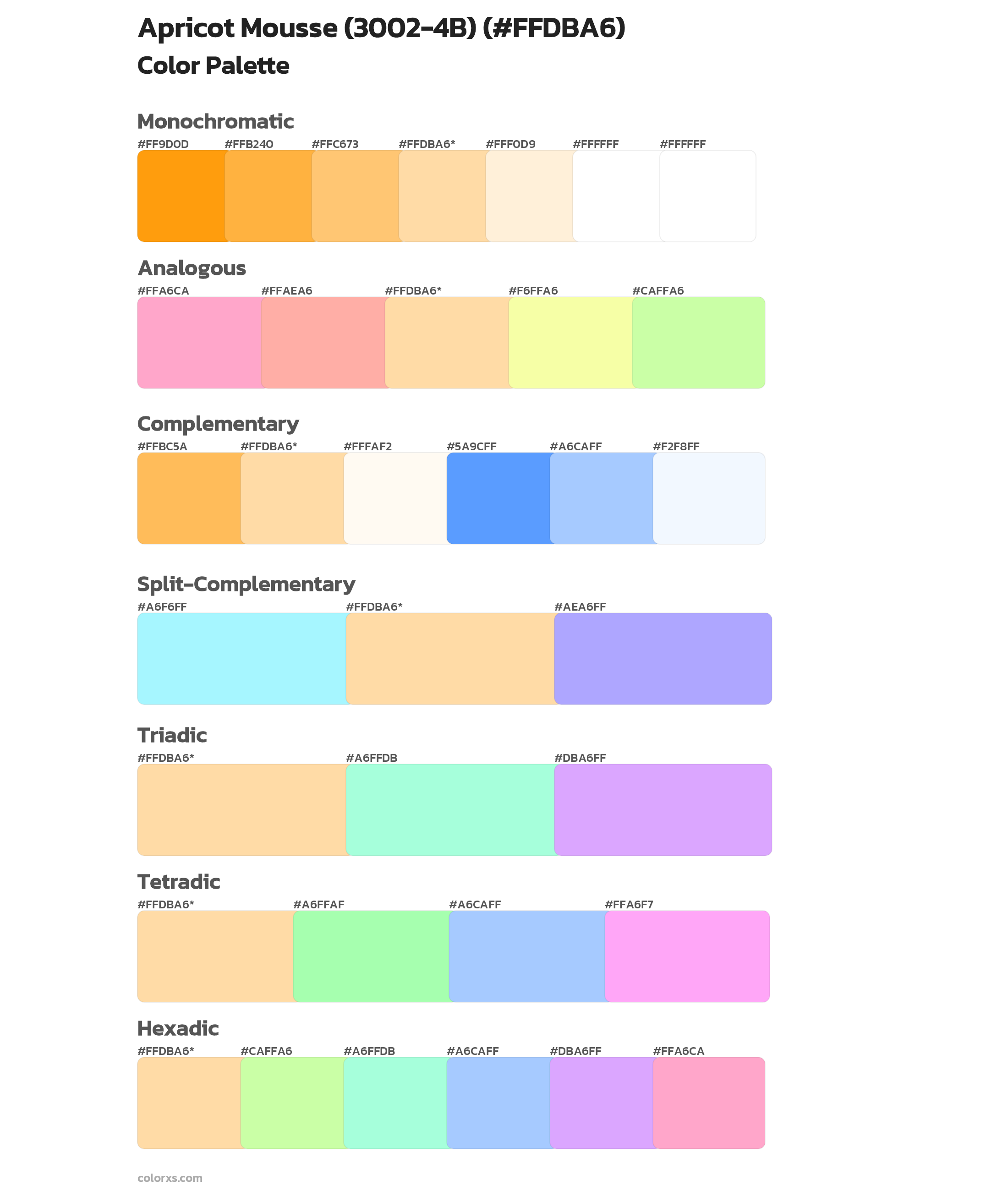 Apricot Mousse (3002-4B) (#FFDBA6)
Color Palette

Monochromatic
#FF9D0D #FFB240 #FFC673 #FFDBA6* #FFF0D9 #FFFFFF #FFFFFF

Analogous
#FFA6CA #FFAEA6 #FFDBA6* #F6FFA6 #CAFFA6

Complementary
#FFBC5A #FFDBA6* #FFFAF2 #5A9CFF #A6CAFF #F2F8FF

Split-Complementary
#A6F6FF #FFDBA6* #AEA6FF

Triadic
#FFDBA6* #A6FFDB #DBA6FF

Tetradic
#FFDBA6* #A6FFAF #A6CAFF #FFA6F7

Hexadic
#FFDBA6* #CAFFA6 #A6FFDB #A6CAFF #DBA6FF #FFA6CA

colorxs.com